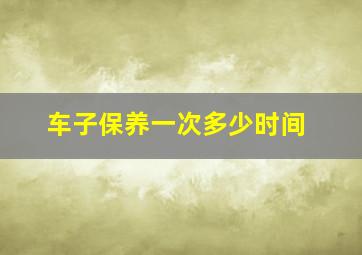 车子保养一次多少时间